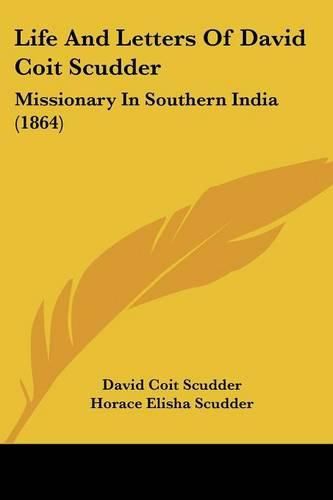 Life And Letters Of David Coit Scudder

Missionary In Southern India (1864)

David Coit Scudder
Horace Elisha Scudder